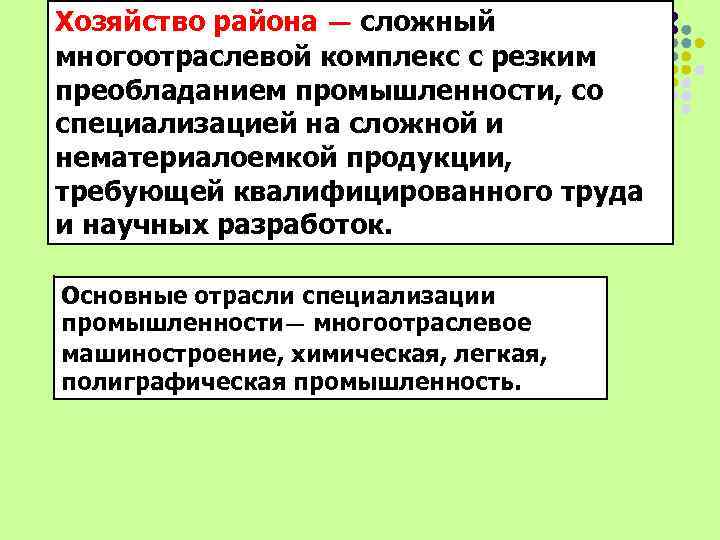 Хозяйство района — сложный многоотраслевой комплекс с резким преобладанием промышленности, со специализацией на сложной и нематериалоемкой продукции, требующей квалифицированного труда и научных разработок.

Основные отрасли специализации промышленности— многоотраслевое машиностроение, химическая, легкая, полиграфическая промышленность.